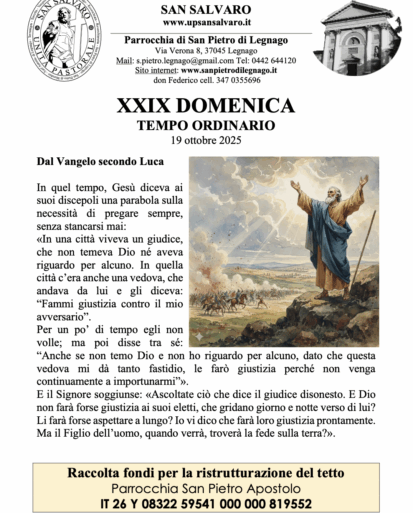 SAN SALVARO UNITÀ PASTORALE

SAN SALVARO
www.upsansalvaro.it

Parrocchia di San Pietro di Legnago
Via Verona 8, 37045 Legnago
Mail: s.pietro.legnago@gmail.com Tel: 0442 644120
Sito internet: www.sanpietrodilegnago.it
don Federico cell. 347 0355696

XXIX DOMENICA
TEMPO ORDINARIO
19 ottobre 2025

Dal Vangelo secondo Luca

In quel tempo, Gesù diceva ai suoi discepoli una parabola sulla necessità di pregare sempre, senza stancarsi mai:
«In una città viveva un giudice, che non temeva Dio né aveva riguardo per alcuno. In quella città c'era anche una vedova, che andava da lui e gli diceva: "Fammi giustizia contro il mio avversario".
Per un po' di tempo egli non volle; ma poi disse tra sé: "Anche se non temo Dio e non ho riguardo per alcuno, dato che questa vedova mi dà tanto fastidio, le farò giustizia perché non venga continuamente a importunarmi"».
E il Signore soggiunse: «Ascoltate ciò che dice il giudice disonesto. E Dio non farà forse giustizia ai suoi eletti, che gridano giorno e notte verso di lui? Li farà forse aspettare a lungo? Io vi dico che farà loro giustizia prontamente. Ma il Figlio dell'uomo, quando verrà, troverà la fede sulla terra?».

Raccolta fondi per la ristrutturazione del tetto
Parrocchia San Pietro Apostolo
IT 26 Y 08322 59541 000 000 819552